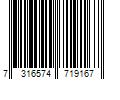 7 316574 719167